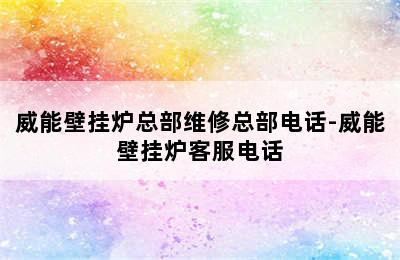 威能壁挂炉总部维修总部电话-威能壁挂炉客服电话